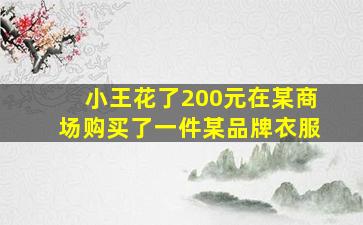 小王花了200元在某商场购买了一件某品牌衣服